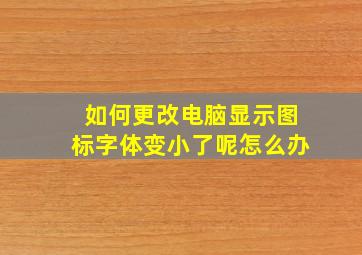 如何更改电脑显示图标字体变小了呢怎么办